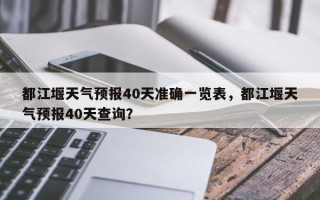 都江堰天气预报40天准确一览表，都江堰天气预报40天查询？